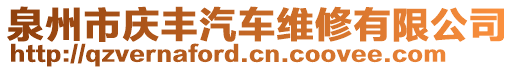 泉州市庆丰汽车维修有限公司
http://qzvernaford.cn.coovee.com